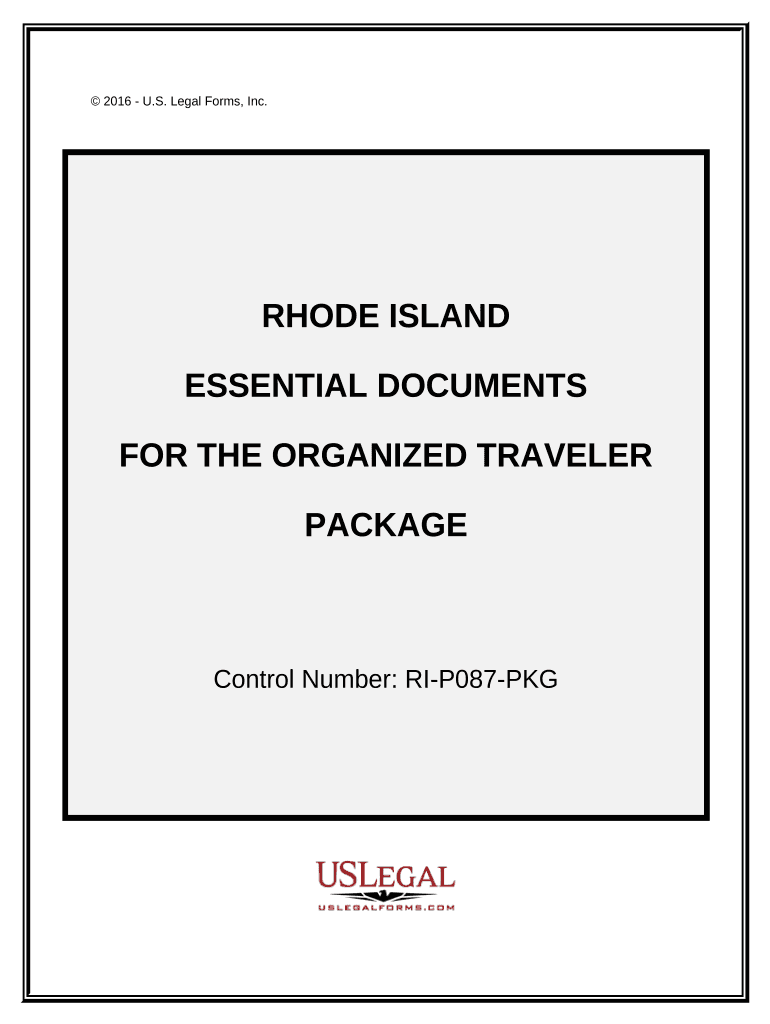 © 2016 - U.S. Legal Forms, Inc.

RHODE ISLAND

ESSENTIAL DOCUMENTS

FOR THE ORGANIZED TRAVELER

PACKAGE

Control Number: RI-P087-PKG

USLEGAL
USLEGALFORMS.COM